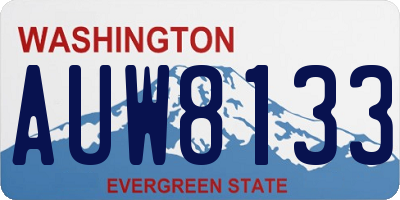 WASHINGTON
AUW8133
EVERGREEN STATE